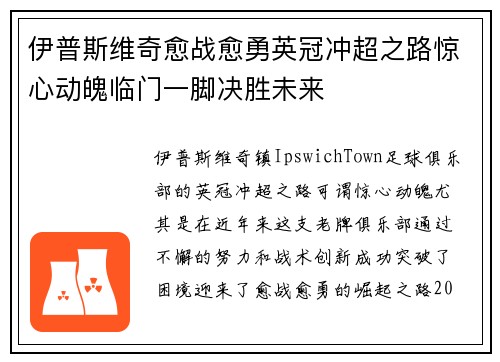 伊普斯维奇愈战愈勇英冠冲超之路惊心动魄临门一脚决胜未来

伊普斯维奇镇IpswichTown足球俱乐部的英冠冲超之路可谓惊心动魄尤其是在近年来这支老牌俱乐部通过不懈的努力和战术创新成功突破了困境迎来了愈战愈勇的崛起之路20